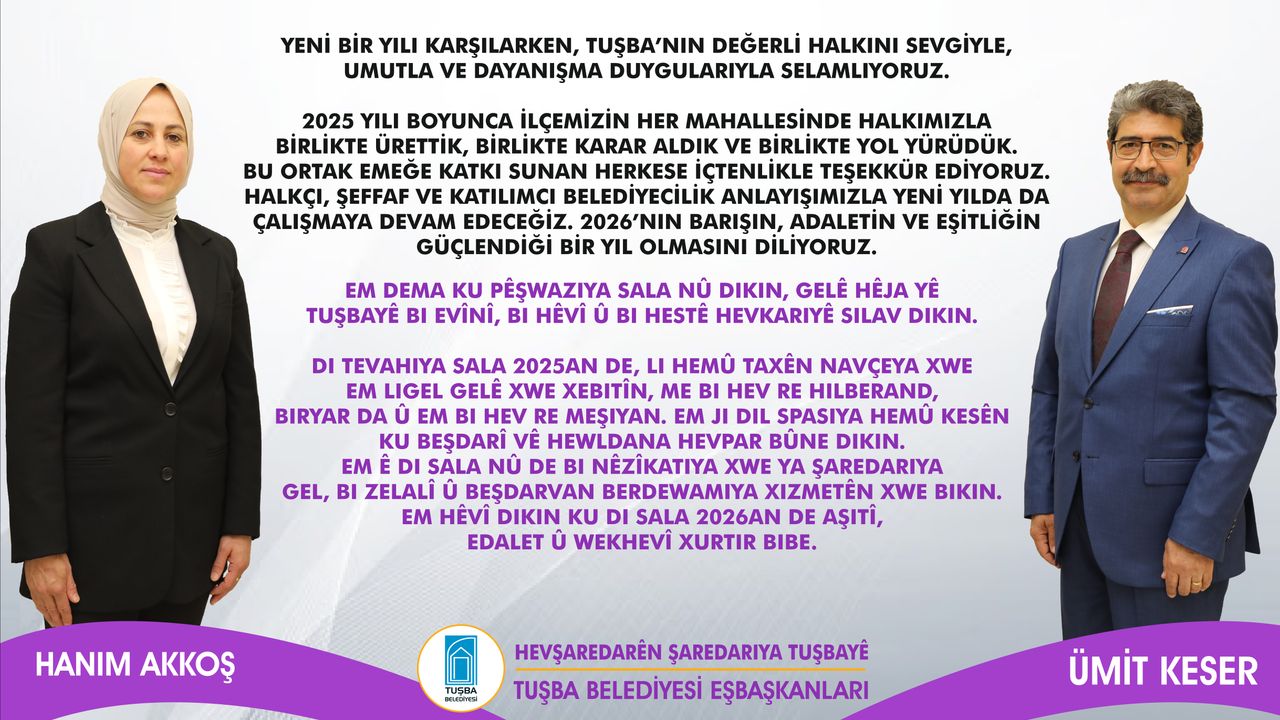 YENİ BİR YILI KARŞILARKEN, TUŞBA'NIN DEĞERLİ HALKINI SEVGİYLE, UMUTLA VE DAYANIŞMA DUYGULARIYLA SELAMLIYORUZ.

2025 YILI BOYUNCA İLÇEMİZİN HER MAHALLESİNDE HALKIMIZLA BİRLİKTE ÜRETTİK, BİRLİKTE KARAR ALDIK VE BİRLİKTE YOL YÜRÜDÜK. BU ORTAK EMEĞE KATKI SUNAN HERKESE İÇTENLİKLE TEŞEKKÜR EDİYORUZ. HALKÇI, ŞEFFAF VE KATILIMCI BELEDİYECİLİK ANLAYIŞIMIZLA YENİ YILDA DA ÇALIŞMAYA DEVAM EDECEĞİZ. 2026'NIN BARIŞIN, ADALETİN VE EŞİTLİĞİN GÜÇLENDİĞİ BİR YIL OLMASINI DİLİYORUZ.

EM DEMA KU PÊŞWAZIYA SALA NÛ DIKIN, GELÊ HÊJA YÊ TUŞBAYÊ BI EVÎNÎ, BI HÊVÎ Û BI HESTÊ HEVKARIYÊ SILAV DIKIN.

DI TEVAHIYA SALA 2025AN DE, LI HEMÛ TAXÊN NAVÇEYA XWE EM LIGEL GELÊ XWE XEBITÎN, ME BI HEV RE HILBERAND, BIRYAR DA Û EM BI HEV RE MEŞIYAN. EM JI DIL SPASIYA HEMÛ KESÊN KU BEŞDARÎ VÊ HEWLDANA HEVPAR BÛNE DIKIN. EM Ê DI SALA NÛ DE BI NÊZÎKATIYA XWE YA ŞAREDARIYA GEL, BI ZELALÎ Û BEŞDARVAN BERDEWAMIYA XIZMETÊN XWE BIKIN. EM HÊVÎ DIKIN KU DI SALA 2026AN DE AŞITÎ, EDALET Û WEKHEVÎ XURTIR BIBE.

HANIM AKKOŞ

TUŞBA BELEDİYESİ

HEVŞAREDARÊN ŞAREDARIYA TUŞBAYÊ
TUŞBA BELEDİYESİ EŞBAŞKANLARI

ÜMİT KESER